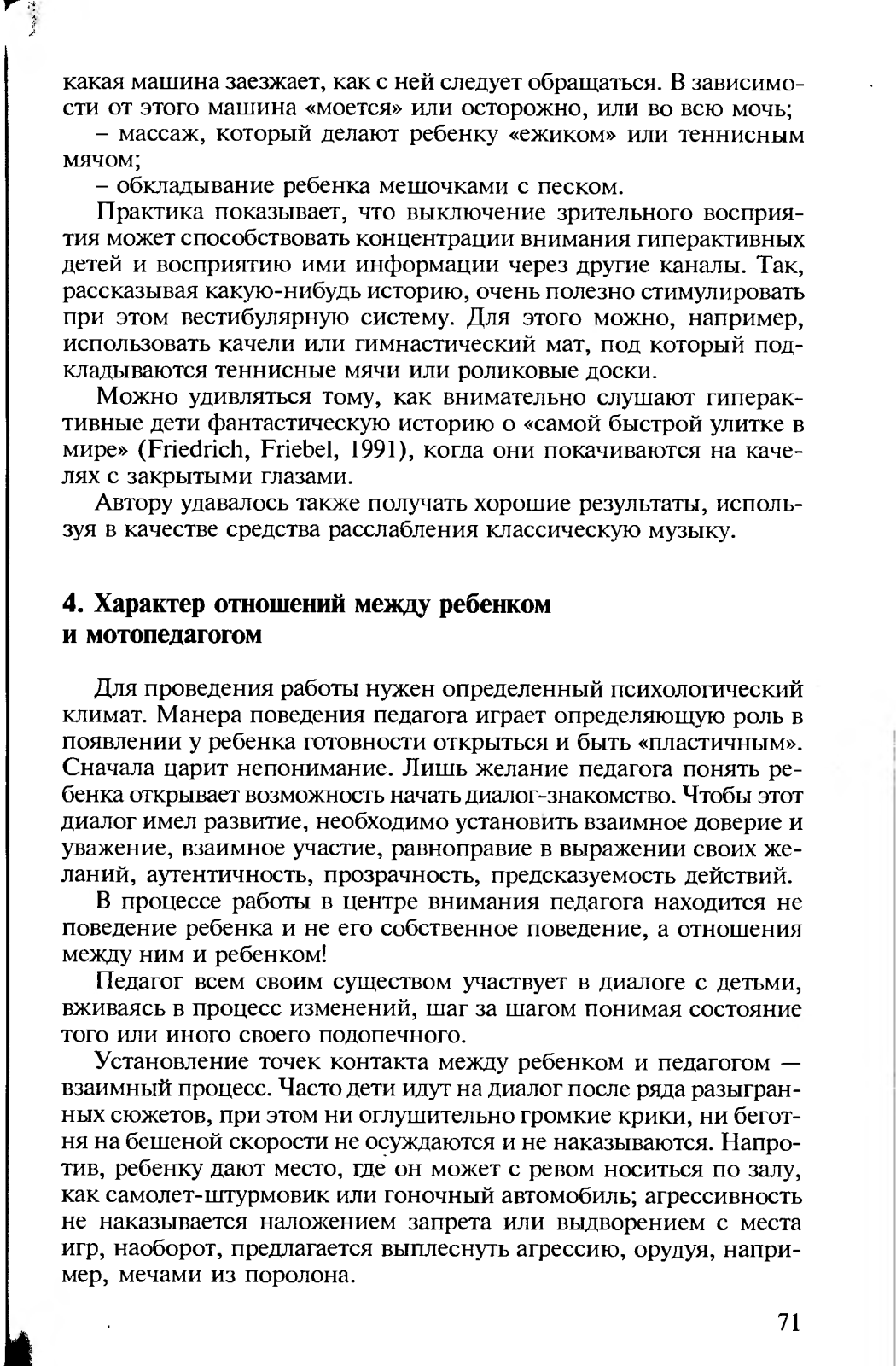 какая машина заезжает, как с ней следует обращаться. В зависимости от этого машина «моется» или осторожно, или во всю мочь;

– массаж, который делают ребенку «ежиком» или теннисным мячом;

– обкладывание ребенка мешочками с песком.

Практика показывает, что выключение зрительного восприятия может способствовать концентрации внимания гиперактивных детей и восприятию ими информации через другие каналы. Так, рассказывая какую-нибудь историю, очень полезно стимулировать при этом вестибулярную систему. Для этого можно, например, использовать качели или гимнастический мат, под который подкладываются теннисные мячи или роликовые доски.

Можно удивляться тому, как внимательно слушают гиперактивные дети фантастическую историю о «самой быстрой улитке в мире» (Friedrich, Friebel, 1991), когда они покачиваются на качелях с закрытыми глазами.

Автору удавалось также получать хорошие результаты, используя в качестве средства расслабления классическую музыку.

4. Характер отношений между ребенком и мотопедагогом

Для проведения работы нужен определенный психологический климат. Манера поведения педагога играет определяющую роль в появлении у ребенка готовности открыться и быть «пластичным». Сначала царит непонимание. Лишь желание педагога понять ребенка открывает возможность начать диалог-знакомство. Чтобы этот диалог имел развитие, необходимо установить взаимное доверие и уважение, взаимное участие, равноправие в выражении своих желаний, аутентичность, прозрачность, предсказуемость действий.

В процессе работы в центре внимания педагога находится не поведение ребенка и не его собственное поведение, а отношения между ним и ребенком!

Педагог всем своим существом участвует в диалоге с детьми, вживаясь в процесс изменений, шаг за шагом понимая состояние того или иного своего подопечного.

Установление точек контакта между ребенком и педагогом — взаимный процесс. Часто дети идут на диалог после ряда разыгранных сюжетов, при этом ни оглушительно громкие крики, ни беготня на бешеной скорости не осуждаются и не наказываются. Напротив, ребенку дают место, где он может с ревом носиться по залу, как самолет-штурмовик или гоночный автомобиль; агрессивность не наказывается наложением запрета или выдворением с места игр, наоборот, предлагается выплеснуть агрессию, орудуя, например, мечами из поролона.

71